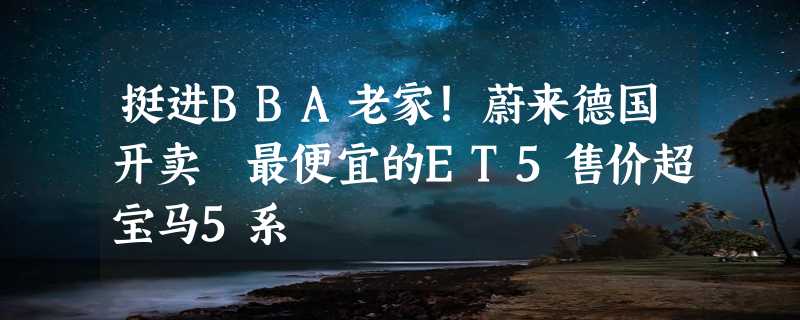 挺进ＢＢＡ老家！蔚来德国开卖　最便宜的ＥＴ５售价超宝马5系